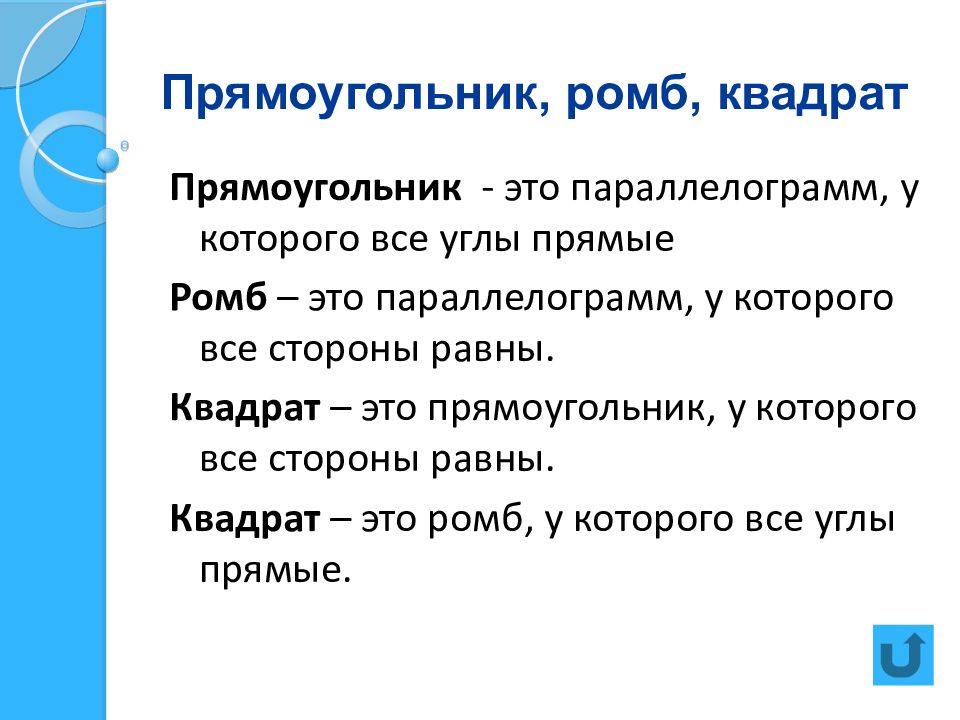 Прямоугольник, ромб, квадрат

Прямоугольник - это параллелограмм, у которого все углы прямые

Ромб – это параллелограмм, у которого все стороны равны.

Квадрат – это прямоугольник, у которого все стороны равны.

Квадрат – это ромб, у которого все углы прямые.